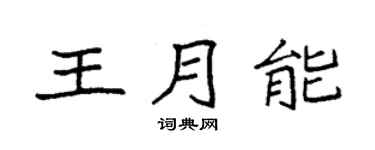 王月能

词典网